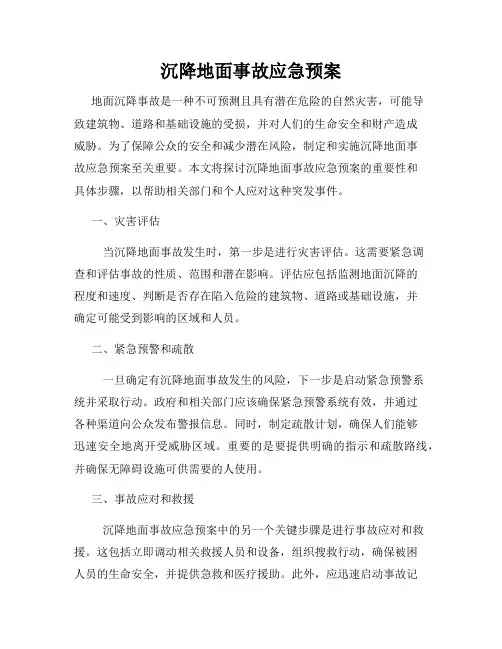 沉降地面事故应急预案

地面沉降事故是一种不可预测且具有潜在危险的自然灾害，可能导致建筑物、道路和基础设施的受损，并对人们的生命安全和财产造成威胁。为了保障公众的安全和减少潜在风险，制定和实施沉降地面事故应急预案至关重要。本文将探讨沉降地面事故应急预案的重要性和具体步骤，以帮助相关部门和个人应对这种突发事件。

一、灾害评估

当沉降地面事故发生时，第一步是进行灾害评估。这需要紧急调查和评估事故的性质、范围和潜在影响。评估应包括监测地面沉降的程度和速度、判断是否存在陷入危险的建筑物、道路或基础设施，并确定可能受到影响的区域和人员。

二、紧急预警和疏散

一旦确定有沉降地面事故发生的风险，下一步是启动紧急预警系统并采取行动。政府和相关部门应该确保紧急预警系统有效，并通过各种渠道向公众发布警报信息。同时，制定疏散计划，确保人们能够迅速安全地离开受威胁区域。重要的是要提供明确的指示和疏散路线，并确保无障碍设施可供需要的人使用。

三、事故应对和救援

沉降地面事故应急预案中的另一个关键步骤是进行事故应对和救援。这包括立即调动相关救援人员和设备，组织搜救行动，确保被困人员的生命安全，并提供急救和医疗援助。此外，应迅速启动事故记